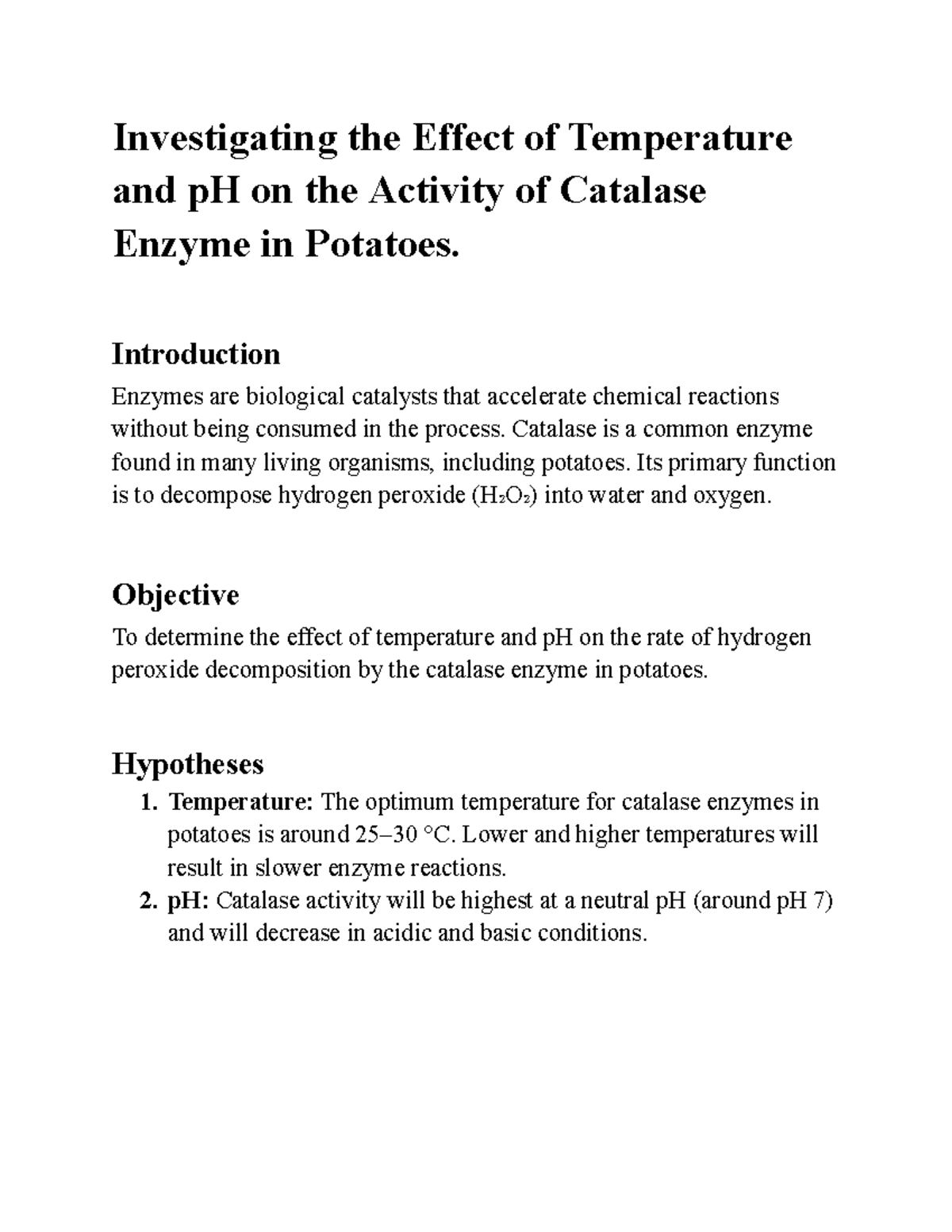 Investigating the Effect of Temperature and pH on the Activity of Catalase Enzyme in Potatoes.

Introduction

Enzymes are biological catalysts that accelerate chemical reactions without being consumed in the process. Catalase is a common enzyme found in many living organisms, including potatoes. Its primary function is to decompose hydrogen peroxide ($H_2O_2$) into water and oxygen.

Objective

To determine the effect of temperature and pH on the rate of hydrogen peroxide decomposition by the catalase enzyme in potatoes.

Hypotheses

1. Temperature: The optimum temperature for catalase enzymes in potatoes is around 25–30 °C. Lower and higher temperatures will result in slower enzyme reactions.
2. pH: Catalase activity will be highest at a neutral pH (around pH 7) and will decrease in acidic and basic conditions.